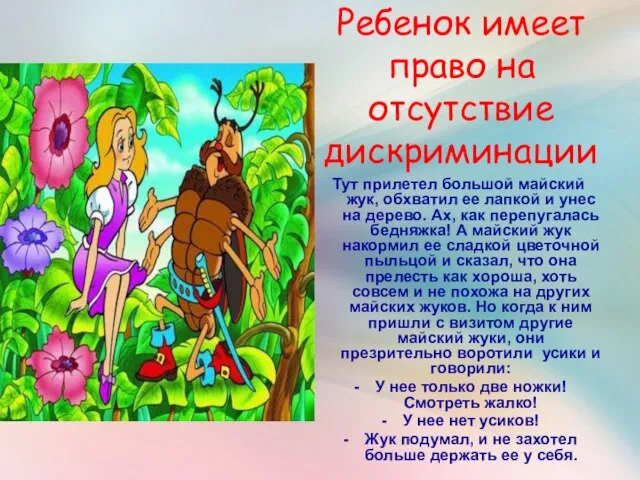 Ребенок имеет право на отсутствие дискриминации

Тут прилетел большой майский жук, обхватил ее лапкой и унес на дерево. Ах, как перепугалась бедняжка! А майский жук накормил ее сладкой цветочной пыльцой и сказал, что она прелесть как хороша, хоть совсем и не похожа на других майских жуков. Но когда к ним пришли с визитом другие майский жуки, они презрительно воротили усики и говорили:

- У нее только две ножки! Смотреть жалко!
- У нее нет усиков!
- Жук подумал, и не захотел больше держать ее у себя.